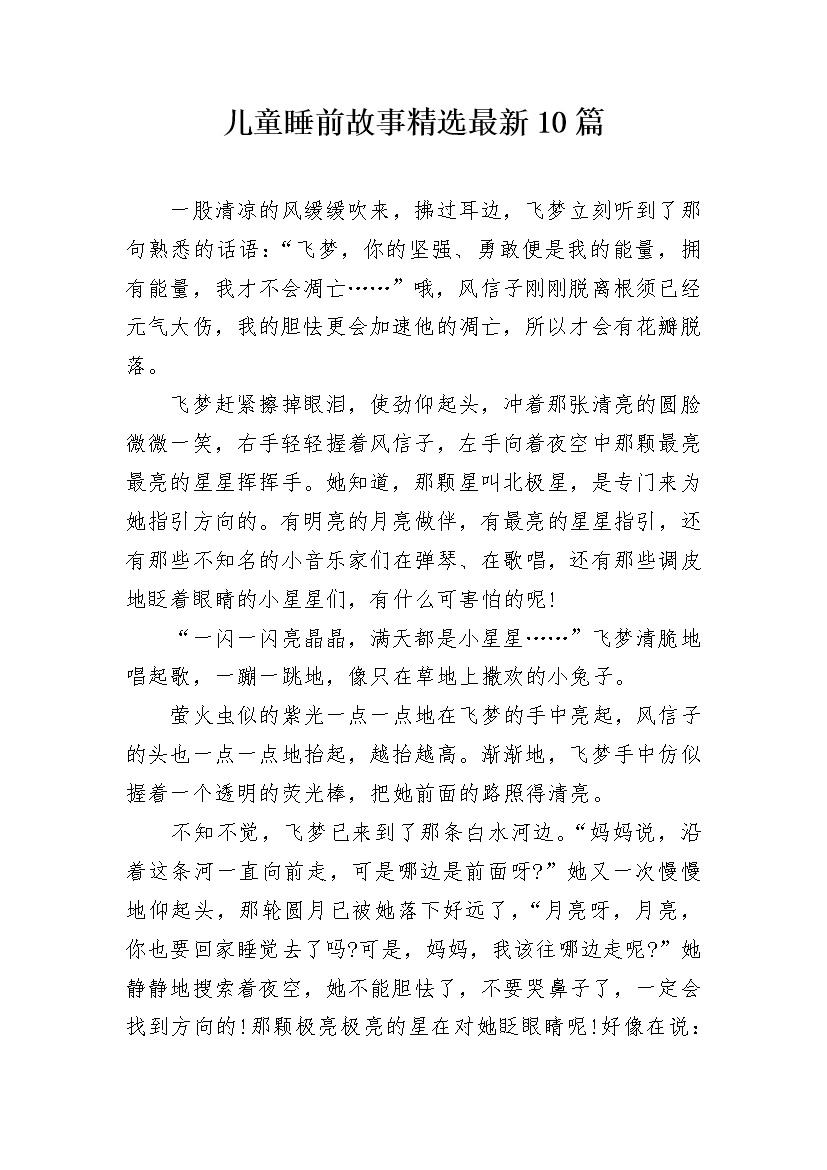 儿童睡前故事精选最新10篇

一股清凉的风缓缓吹来，拂过耳边，飞梦立刻听到了那句熟悉的话语：“飞梦，你的坚强、勇敢便是我的能量，拥有能量，我才不会凋亡……”哦，风信子刚刚脱离根须已经元气大伤，我的胆怯更会加速他的凋亡，所以才会有花瓣脱落。

飞梦赶紧擦掉眼泪，使劲仰起头，冲着那张清亮的圆脸微微一笑，右手轻轻握着风信子，左手向着夜空中那颗最亮最亮的星星挥挥手。她知道，那颗星叫北极星，是专门来为她指引方向的。有明亮的月亮做伴，有最亮的星星指引，还有那些不知名的小音乐家们在弹琴、在歌唱，还有那些调皮地眨着眼睛的小星星们，有什么可害怕的呢!

“一闪一闪亮晶晶，满天都是小星星……”飞梦清脆地唱起歌，一蹦一跳地，像只在草地上撒欢的小兔子。

萤火虫似的紫光一点一点地在飞梦的手中亮起，风信子的头也一点一点地抬起，越抬越高。渐渐地，飞梦手中仿似握着一个透明的荧光棒，把她前面的路照得清亮。

不知不觉，飞梦已来到了那条白水河边。“妈妈说，沿着这条河一直向前走，可是哪边是前面呀?”她又一次慢慢地仰起头，那轮圆月已被她落下好远了，“月亮呀，月亮，你也要回家睡觉去了吗?可是，妈妈，我该往哪边走呢?”她静静地搜索着夜空，她不能胆怯了，不要哭鼻子了，一定会找到方向的!那颗极亮极亮的星在对她眨眼睛呢!好像在说：